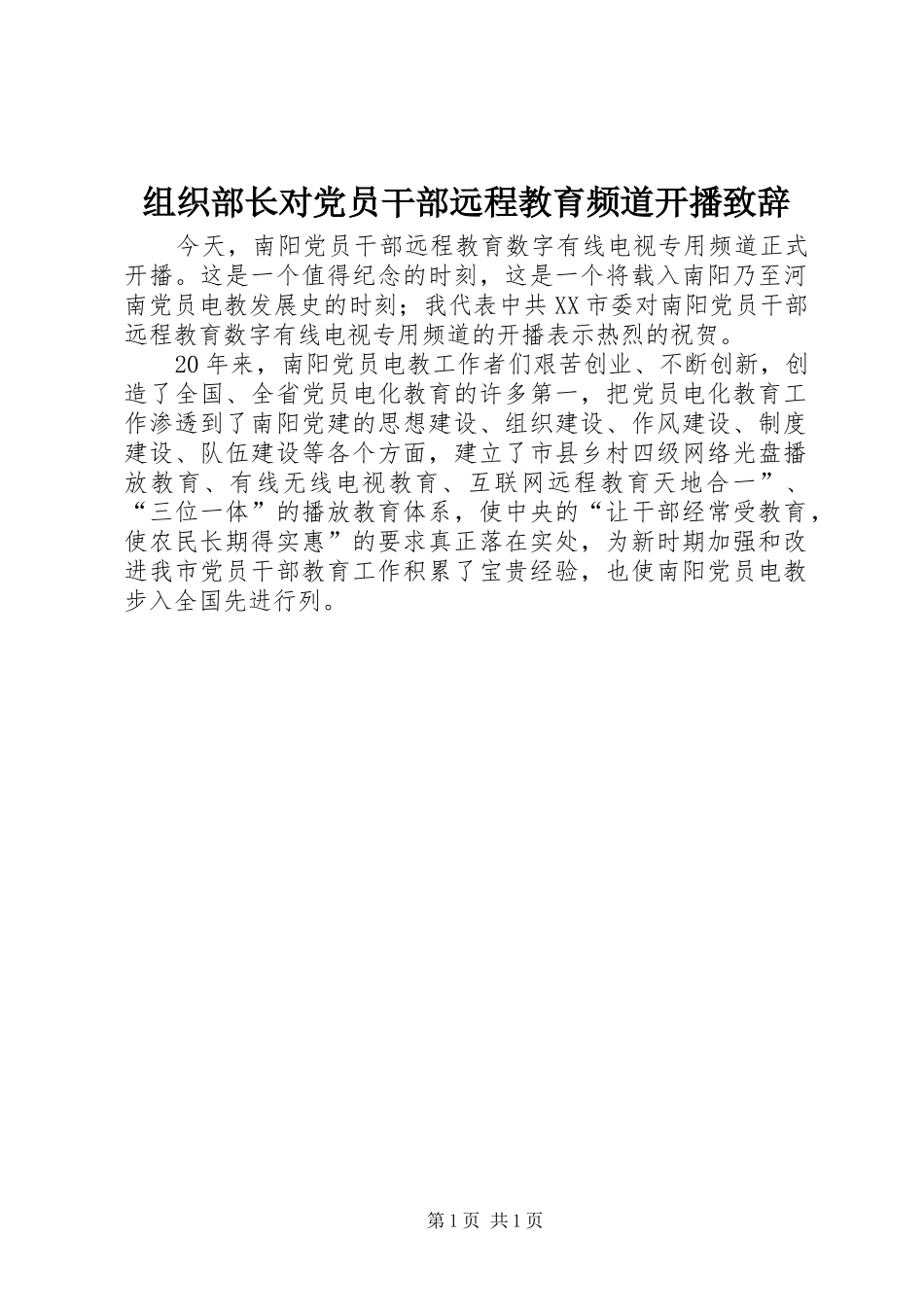 组织部长对党员干部远程教育频道开播致辞

今天，南阳党员干部远程教育数字有线电视专用频道正式开播。这是一个值得纪念的时刻，这是一个将载入南阳乃至河南党员电教发展史的时刻；我代表中共XX市委对南阳党员干部远程教育数字有线电视专用频道的开播表示热烈的祝贺。

20年来，南阳党员电教工作者们艰苦创业、不断创新，创造了全国、全省党员电化教育的许多第一，把党员电化教育工作渗透到了南阳党建的思想建设、组织建设、作风建设、制度建设、队伍建设等各个方面，建立了市县乡村四级网络光盘播放教育、有线无线电视教育、互联网远程教育天地合一”、“三位一体”的播放教育体系，使中央的“让干部经常受教育，使农民长期得实惠”的要求真正落在实处，为新时期加强和改进我市党员干部教育工作积累了宝贵经验，也使南阳党员电教步入全国先进行列。

第1页 共1页